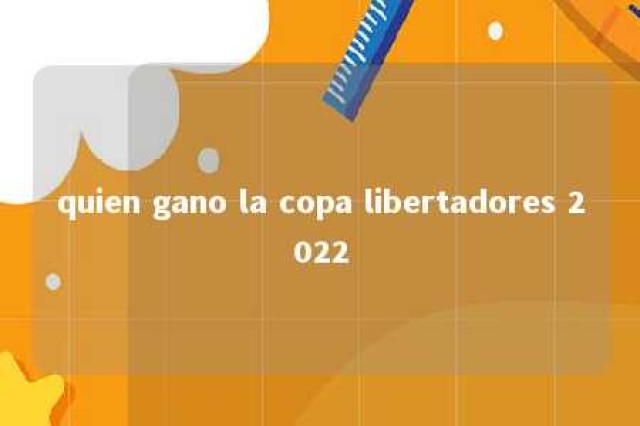 quien gano la copa libertadores 2022